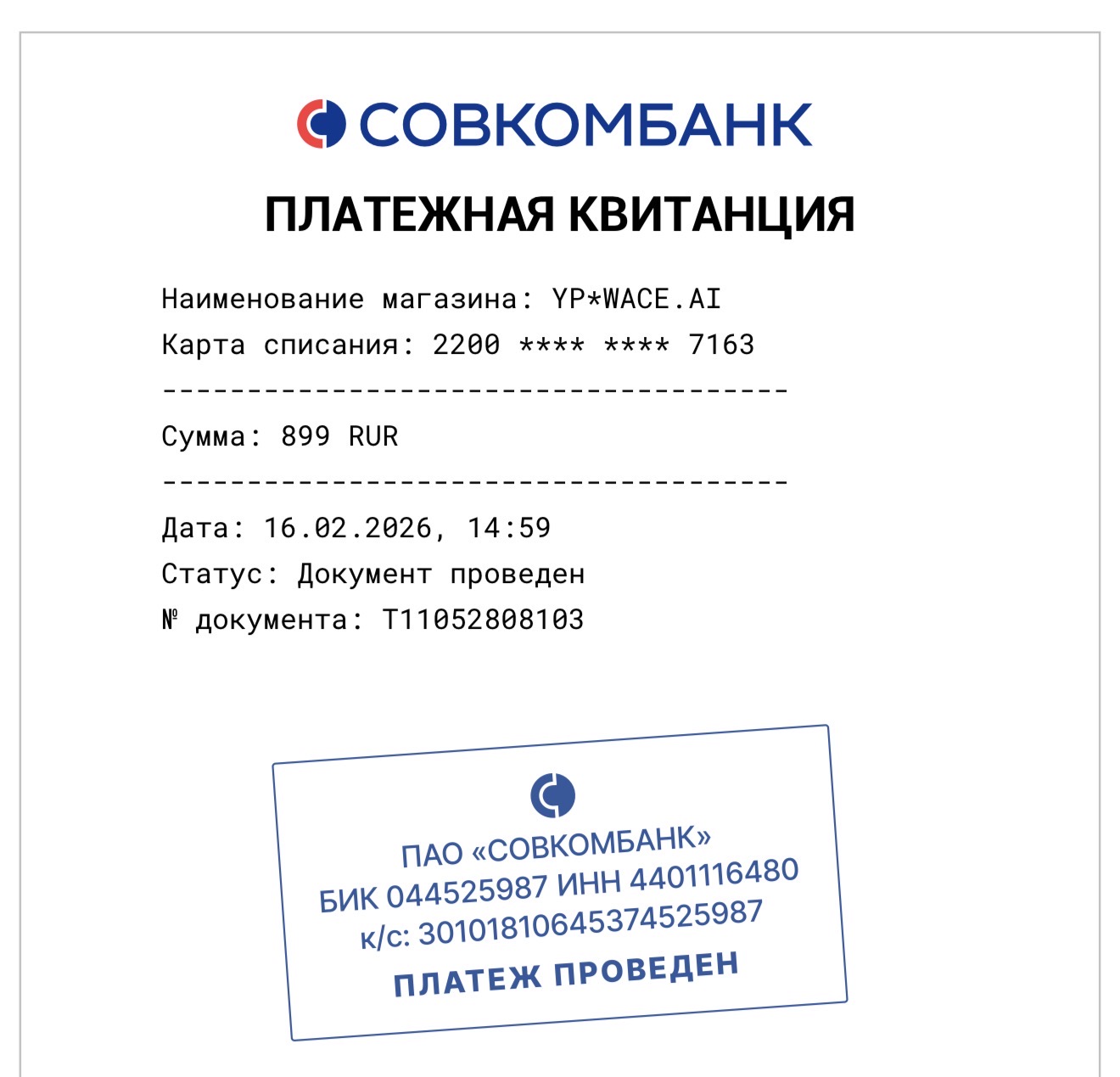 СОВКОМБАНК

ПЛАТЕЖНАЯ КВИТАНЦИЯ

Наименование магазина: YP*WACE.AI
Карта списания: 2200 **** **** 7163
-------------------------------------
Сумма: 899 RUR
-------------------------------------
Дата: 16.02.2026, 14:59
Статус: Документ проведен
№ документа: T11052808103

ПАО «СОВКОМБАНК»
БИК 044525987 ИНН 4401116480
к/с: 30101810645374525987
ПЛАТЕЖ ПРОВЕДЕН